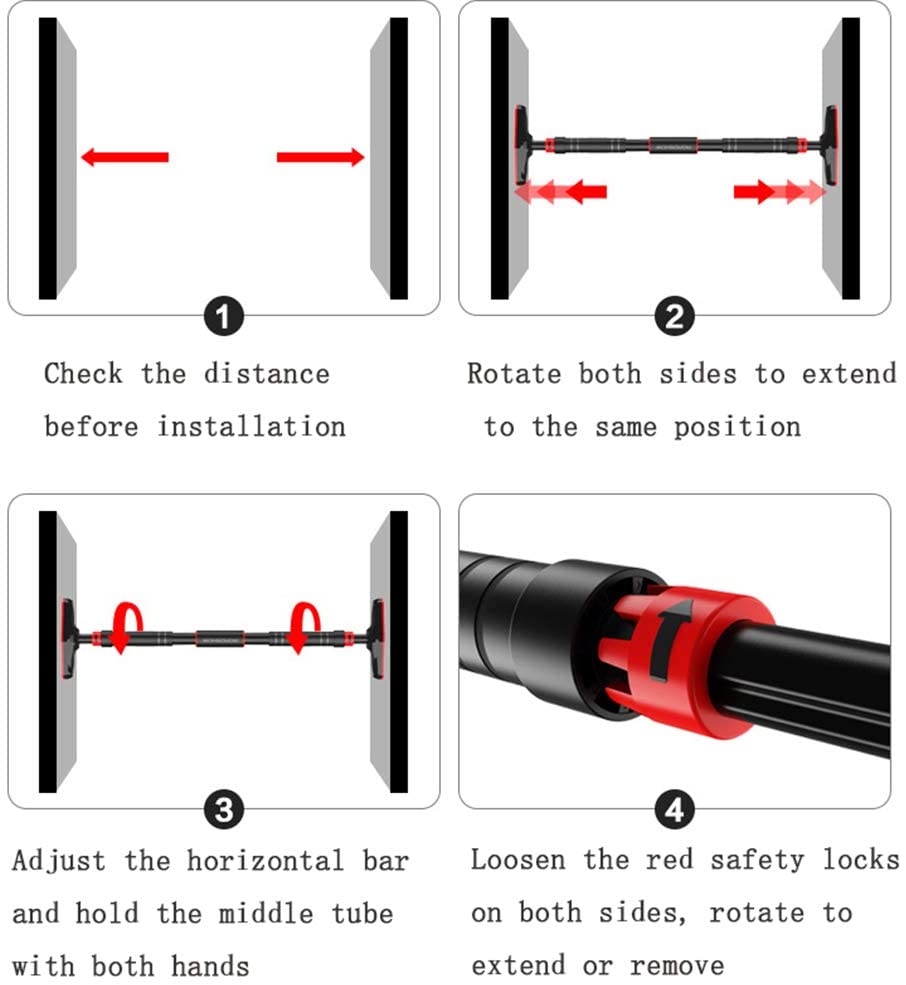 1

Check the distance before installation

2

Rotate both sides to extend to the same position

3

Adjust the horizontal bar and hold the middle tube with both hands

4

Loosen the red safety locks on both sides, rotate to extend or remove